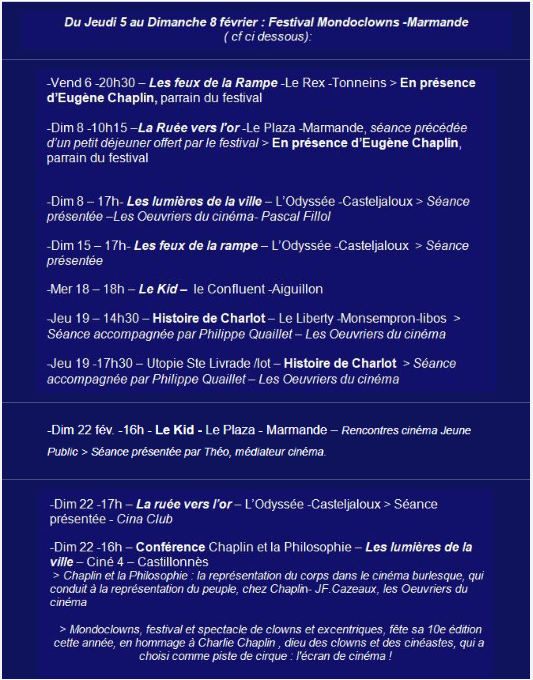 Du Jeudi 5 au Dimanche 8 février : Festival Mondoclowns -Marmande
( cf ci dessous):

-Vend 6 -20h30 – Les feux de la Rampe -Le Rex -Tonneins > En présence d'Eugène Chaplin, parrain du festival

-Dim 8 -10h15 –La Ruée vers l'or -Le Plaza -Marmande, séance précédée d'un petit déjeuner offert par le festival > En présence d'Eugène Chaplin, parrain du festival

-Dim 8 – 17h- Les lumières de la ville – L'Odyssée -Casteljaloux > Séance présentée –Les Oeuvriers du cinéma- Pascal Fillol

-Dim 15 – 17h- Les feux de la rampe – L'Odyssée -Casteljaloux > Séance présentée

-Mer 18 – 18h – Le Kid – le Confluent -Aiguillon

-Jeu 19 – 14h30 – Histoire de Charlot – Le Liberty -Monsempron-libos > Séance accompagnée par Philippe Quaillet – Les Oeuvriers du cinéma

-Jeu 19 -17h30 – Utopie Ste Livrade /lot – Histoire de Charlot > Séance accompagnée par Philippe Quaillet – Les Oeuvriers du cinéma

-Dim 22 fév. -16h - Le Kid - Le Plaza - Marmande – Rencontres cinéma Jeune Public > Séance présentée par Théo, médiateur cinéma.

-Dim 22 -17h – La ruée vers l'or – L'Odyssée -Casteljaloux > Séance présentée - Cina Club

-Dim 22 -16h – Conférence Chaplin et la Philosophie – Les lumières de la ville – Ciné 4 – Castillonnès
> Chaplin et la Philosophie : la représentation du corps dans le cinéma burlesque, qui conduit à la représentation du peuple, chez Chaplin- JF.Cazeaux, les Oeuvriers du cinéma

> Mondoclowns, festival et spectacle de clowns et excentriques, fête sa 10e édition cette année, en hommage à Charlie Chaplin , dieu des clowns et des cinéastes, qui a choisi comme piste de cirque : l'écran de cinéma !